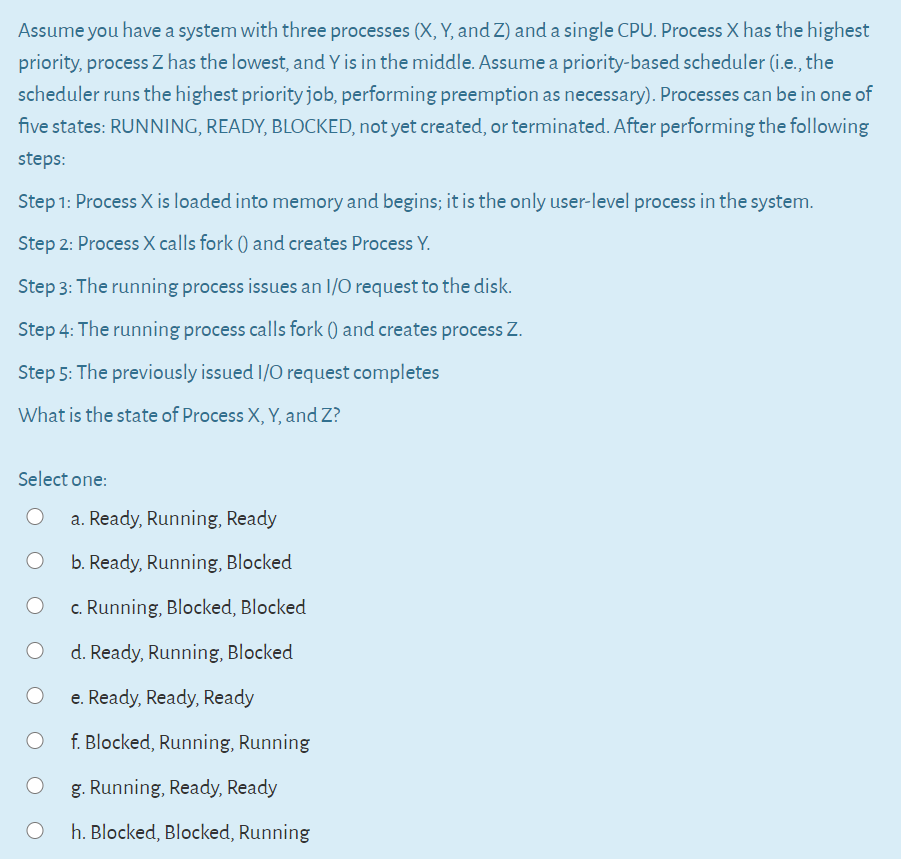 Assume you have a system with three processes (X, Y, and Z) and a single CPU. Process X has the highest priority, process Z has the lowest, and Y is in the middle. Assume a priority-based scheduler (i.e., the scheduler runs the highest priority job, performing preemption as necessary). Processes can be in one of five states: RUNNING, READY, BLOCKED, not yet created, or terminated. After performing the following steps:

Step 1: Process X is loaded into memory and begins; it is the only user-level process in the system.

Step 2: Process X calls fork () and creates Process Y.

Step 3: The running process issues an I/O request to the disk.

Step 4: The running process calls fork () and creates process Z.

Step 5: The previously issued I/O request completes

What is the state of Process X, Y, and Z?

Select one:

a. Ready, Running, Ready

b. Ready, Running, Blocked

c. Running, Blocked, Blocked

d. Ready, Running, Blocked

e. Ready, Ready, Ready

f. Blocked, Running, Running

g. Running, Ready, Ready

h. Blocked, Blocked, Running